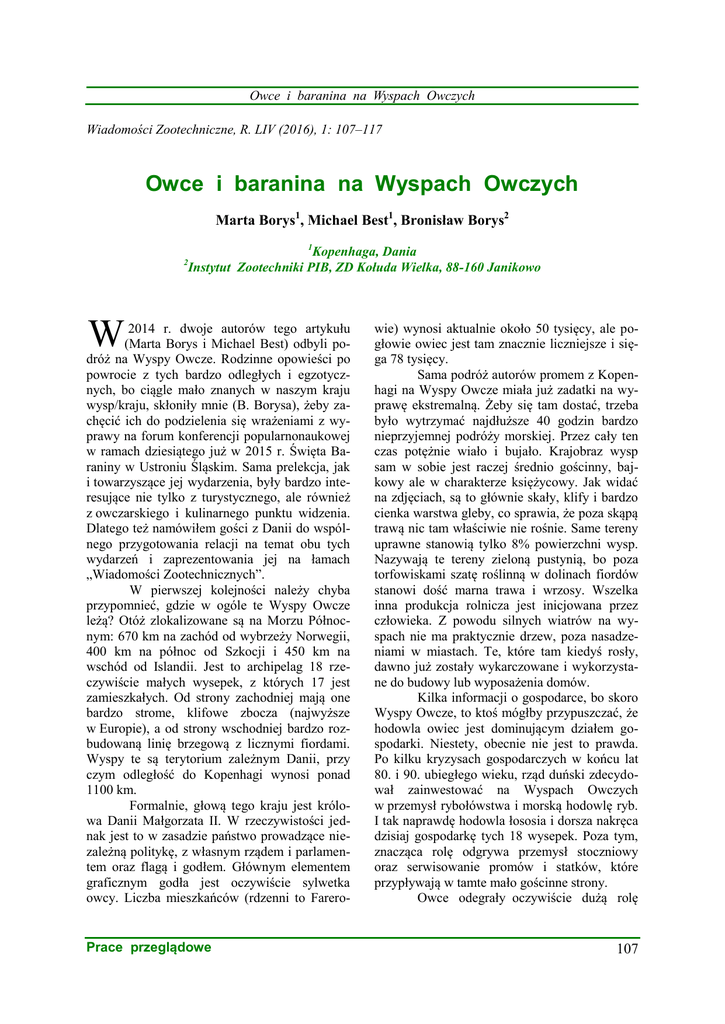 Owce i baranina na Wyspach Owczych

Wiadomości Zootechniczne, R. LIV (2016), 1: 107–117

Owce i baranina na Wyspach Owczych

Marta Borys$^1$, Michael Best$^1$, Bronisław Borys$^2$

$^1$Kopenhaga, Dania
$^2$Instytut Zootechniki PIB, ZD Kołuda Wielka, 88-160 Janikowo

W 2014 r. dwoje autorów tego artykułu (Marta Borys i Michael Best) odbyli podróż na Wyspy Owcze. Rodzinne opowieści po powrocie z tych bardzo odległych i egzotycznych, bo ciągle mało znanych w naszym kraju wysp/kraju, skłoniły mnie (B. Borysa), żeby zachęcić ich do podzielenia się wrażeniami z wyprawy na forum konferencji popularnonaukowej w ramach dziesiątego już w 2015 r. Święta Baraniny w Ustroniu Śląskim. Sama prelekcja, jak i towarzyszące jej wydarzenia, były bardzo interesujące nie tylko z turystycznego, ale również z owczarskiego i kulinarnego punktu widzenia. Dlatego też namówiłem gości z Danii do wspólnego przygotowania relacji na temat obu tych wydarzeń i zaprezentowania jej na łamach „Wiadomości Zootechnicznych”.

W pierwszej kolejności należy chyba przypomnieć, gdzie w ogóle te Wyspy Owcze leżą? Otóż zlokalizowane są na Morzu Północnym: 670 km na zachód od wybrzeży Norwegii, 400 km na północ od Szkocji i 450 km na wschód od Islandii. Jest to archipelag 18 rzeczywiście małych wysepek, z których 17 jest zamieszkałych. Od strony zachodniej mają one bardzo strome, klifowe zbocza (najwyższe w Europie), a od strony wschodniej bardzo rozbudowaną linię brzegową z licznymi fiordami. Wyspy te są terytorium zależnym Danii, przy czym odległość do Kopenhagi wynosi ponad 1100 km.

Formalnie, głową tego kraju jest królowa Danii Małgorzata II. W rzeczywistości jednak jest to w zasadzie państwo prowadzące niezależną politykę, z własnym rządem i parlamentem oraz flagą i godłem. Głównym elementem graficznym godła jest oczywiście sylwetka owcy. Liczba mieszkańców (rdzenni to Farerowie) wynosi aktualnie około 50 tysięcy, ale pogłowie owiec jest tam znacznie liczniejsze i sięga 78 tysięcy.

Sama podróż autorów promem z Kopenhagi na Wyspy Owcze miała już zadatki na wyprawę ekstremalną. Żeby się tam dostać, trzeba było wytrzymać najdłuższe 40 godzin bardzo nieprzyjemnej podróży morskiej. Przez cały ten czas potężnie wiało i bujało. Krajobraz wysp sam w sobie jest raczej średnio gościnny, bajkowy ale w charakterze księżycowy. Jak widać na zdjęciach, są to głównie skały, klify i bardzo cienka warstwa gleby, co sprawia, że poza skąpą trawą nic tam właściwie nie rośnie. Same tereny uprawne stanowią tylko 8% powierzchni wysp. Nazywają te tereny zieloną pustynią, bo poza torfowiskami szatę roślinną w dolinach fiordów stanowi dość marna trawa i wrzosy. Wszelka inna produkcja rolnicza jest inicjowana przez człowieka. Z powodu silnych wiatrów na wyspach nie ma praktycznie drzew, poza nasadzeniami w miastach. Te, które tam kiedyś rosły, dawno już zostały wykarczowane i wykorzystane do budowy lub wyposażenia domów.

Kilka informacji o gospodarce, bo skoro Wyspy Owcze, to ktoś mógłby przypuszczać, że hodowla owiec jest dominującym działem gospodarki. Niestety, obecnie nie jest to prawda. Po kilku kryzysach gospodarczych w końcu lat 80. i 90. ubiegłego wieku, rząd duński zdecydował zainwestować na Wyspach Owczych w przemysł rybołówstwa i morską hodowlę ryb. I tak naprawdę hodowla łososia i dorsza nakręca dzisiaj gospodarkę tych 18 wysepek. Poza tym, znaczącą rolę odgrywa przemysł stoczniowy oraz serwisowanie promów i statków, które przypływają w tamte mało gościnne strony.

Owce odegrały oczywiście dużą rolę

Prace przeglądowe 107